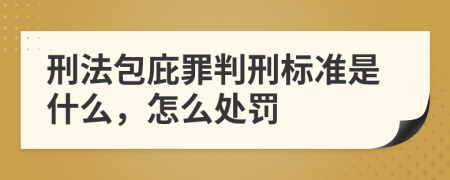 刑法包庇罪判刑标准是什么，怎么处罚